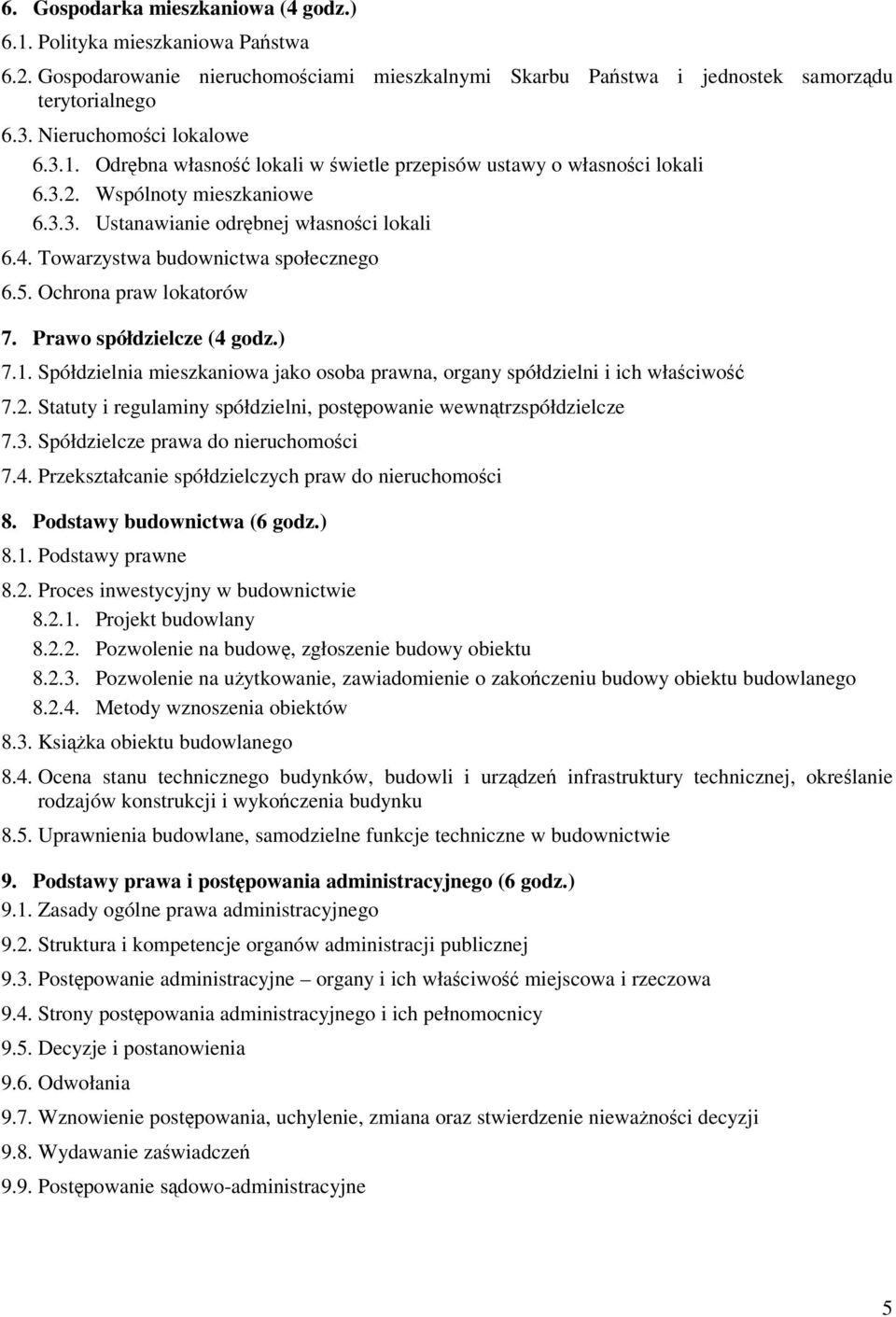 6. Gospodarka mieszkaniowa (4 godz.)
6.1. Polityka mieszkaniowa Państwa
6.2. Gospodarowanie nieruchomościami mieszkalnymi Skarbu Państwa i jednostek samorządu terytorialnego
6.3. Nieruchomości lokalowe
6.3.1. Odrębna własność lokali w świetle przepisów ustawy o własności lokali
6.3.2. Wspólnoty mieszkaniowe
6.3.3. Ustanawianie odrębnej własności lokali
6.4. Towarzystwa budownictwa społecznego
6.5. Ochrona praw lokatorów

7. Prawo spółdzielcze (4 godz.)
7.1. Spółdzielnia mieszkaniowa jako osoba prawna, organy spółdzielni i ich właściwość
7.2. Statuty i regulaminy spółdzielni, postępowanie wewnątrzspółdzielcze
7.3. Spółdzielcze prawa do nieruchomości
7.4. Przekształcanie spółdzielczych praw do nieruchomości

8. Podstawy budownictwa (6 godz.)
8.1. Podstawy prawne
8.2. Proces inwestycyjny w budownictwie
8.2.1. Projekt budowlany
8.2.2. Pozwolenie na budowę, zgłoszenie budowy obiektu
8.2.3. Pozwolenie na użytkowanie, zawiadomienie o zakończeniu budowy obiektu budowlanego
8.2.4. Metody wznoszenia obiektów
8.3. Książka obiektu budowlanego
8.4. Ocena stanu technicznego budynków, budowli i urządzeń infrastruktury technicznej, określanie rodzajów konstrukcji i wykończenia budynku
8.5. Uprawnienia budowlane, samodzielne funkcje techniczne w budownictwie

9. Podstawy prawa i postępowania administracyjnego (6 godz.)
9.1. Zasady ogólne prawa administracyjnego
9.2. Struktura i kompetencje organów administracji publicznej
9.3. Postępowanie administracyjne – organy i ich właściwość miejscowa i rzeczowa
9.4. Strony postępowania administracyjnego i ich pełnomocnicy
9.5. Decyzje i postanowienia
9.6. Odwołania
9.7. Wznowienie postępowania, uchylenie, zmiana oraz stwierdzenie nieważności decyzji
9.8. Wydawanie zaświadczeń
9.9. Postępowanie sądowo-administracyjne

5